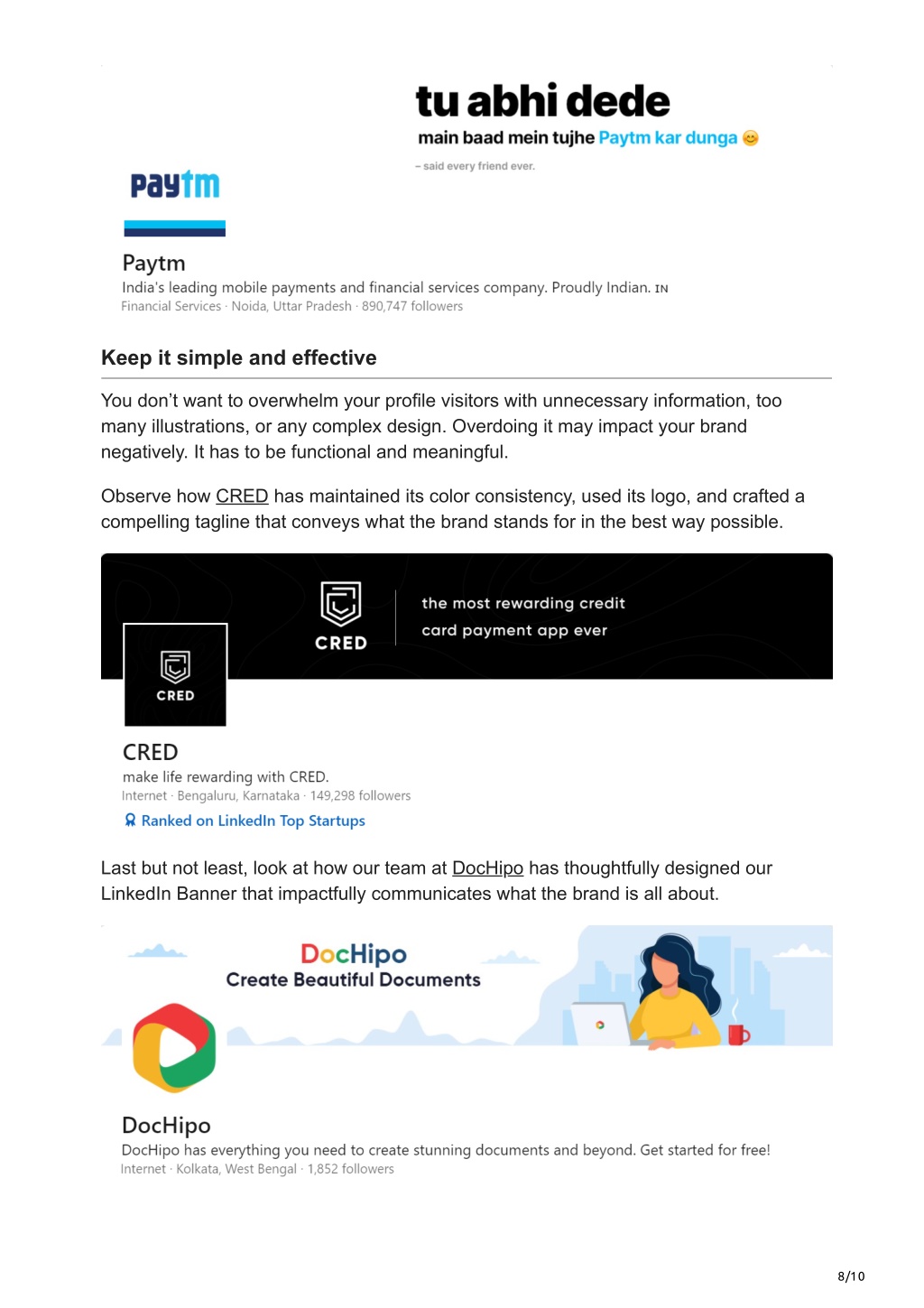 tu abhi dede
main baad mein tujhe Paytm kar dunga 😊
– said every friend ever.

Paytm

Paytm
India's leading mobile payments and financial services company. Proudly Indian. IN
Financial Services · Noida, Uttar Pradesh · 890,747 followers

Keep it simple and effective

You don't want to overwhelm your profile visitors with unnecessary information, too many illustrations, or any complex design. Overdoing it may impact your brand negatively. It has to be functional and meaningful.

Observe how CRED has maintained its color consistency, used its logo, and crafted a compelling tagline that conveys what the brand stands for in the best way possible.

CRED
the most rewarding credit card payment app ever

CRED

CRED
make life rewarding with CRED.
Internet · Bengaluru, Karnataka · 149,298 followers
Ranked on LinkedIn Top Startups

Last but not least, look at how our team at DocHipo has thoughtfully designed our LinkedIn Banner that impactfully communicates what the brand is all about.

DocHipo
Create Beautiful Documents

DocHipo
DocHipo has everything you need to create stunning documents and beyond. Get started for free!
Internet · Kolkata, West Bengal · 1,852 followers

8/10